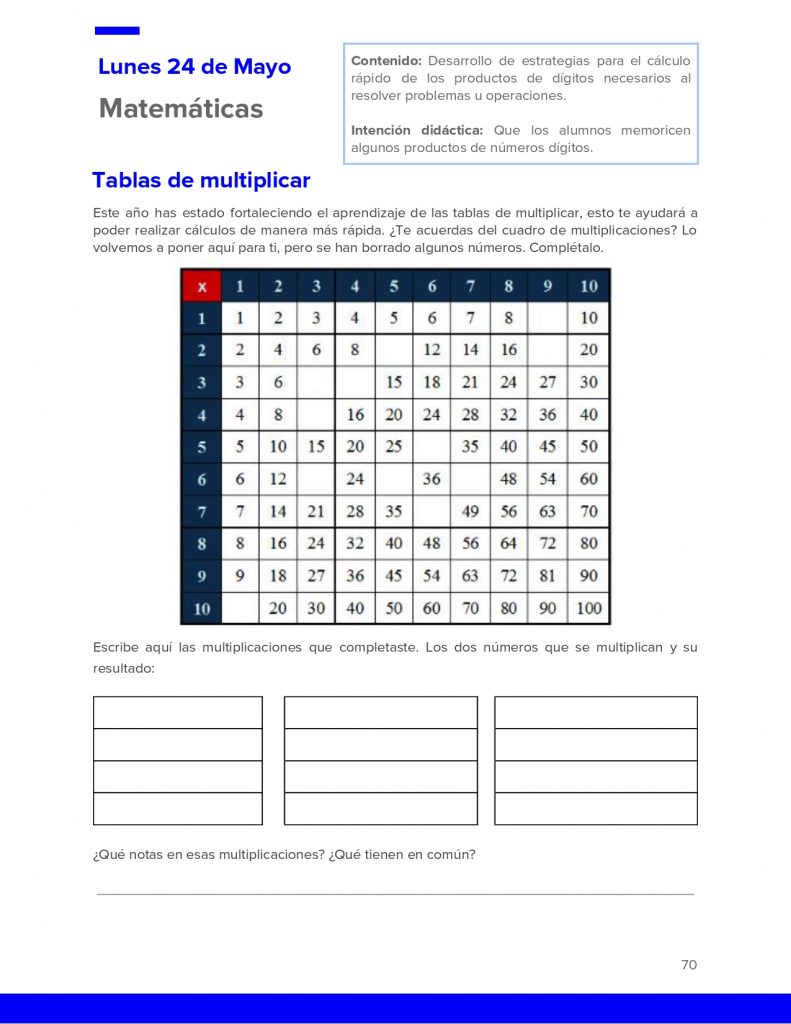 Lunes 24 de Mayo

Matemáticas

Contenido: Desarrollo de estrategias para el cálculo rápido de los productos de dígitos necesarios al resolver problemas u operaciones.

Intención didáctica: Que los alumnos memoricen algunos productos de números dígitos.

Tablas de multiplicar

Este año has estado fortaleciendo el aprendizaje de las tablas de multiplicar, esto te ayudará a poder realizar cálculos de manera más rápida. ¿Te acuerdas del cuadro de multiplicaciones? Lo volvemos a poner aquí para ti, pero se han borrado algunos números. Complétalo.

| x | 1 | 2 | 3 | 4 | 5 | 6 | 7 | 8 | 9 | 10 |
|---|---|---|---|---|---|---|---|---|---|---|
| 1 | 1 | 2 | 3 | 4 | 5 | 6 | 7 | 8 |  | 10 |
| 2 | 2 | 4 | 6 | 8 |  | 12 | 14 | 16 |  | 20 |
| 3 | 3 | 6 |  |  | 15 | 18 | 21 | 24 | 27 | 30 |
| 4 | 4 | 8 |  | 16 | 20 | 24 | 28 | 32 | 36 | 40 |
| 5 | 5 | 10 | 15 | 20 | 25 |  | 35 | 40 | 45 | 50 |
| 6 | 6 | 12 |  | 24 |  | 36 |  | 48 | 54 | 60 |
| 7 | 7 | 14 | 21 | 28 | 35 |  | 49 | 56 | 63 | 70 |
| 8 | 8 | 16 | 24 | 32 | 40 | 48 | 56 | 64 | 72 | 80 |
| 9 | 9 | 18 | 27 | 36 | 45 | 54 | 63 | 72 | 81 | 90 |
| 10 |  | 20 | 30 | 40 | 50 | 60 | 70 | 80 | 90 | 100 |

Escribe aquí las multiplicaciones que completaste. Los dos números que se multiplican y su resultado:

¿Qué notas en esas multiplicaciones? ¿Qué tienen en común?

70